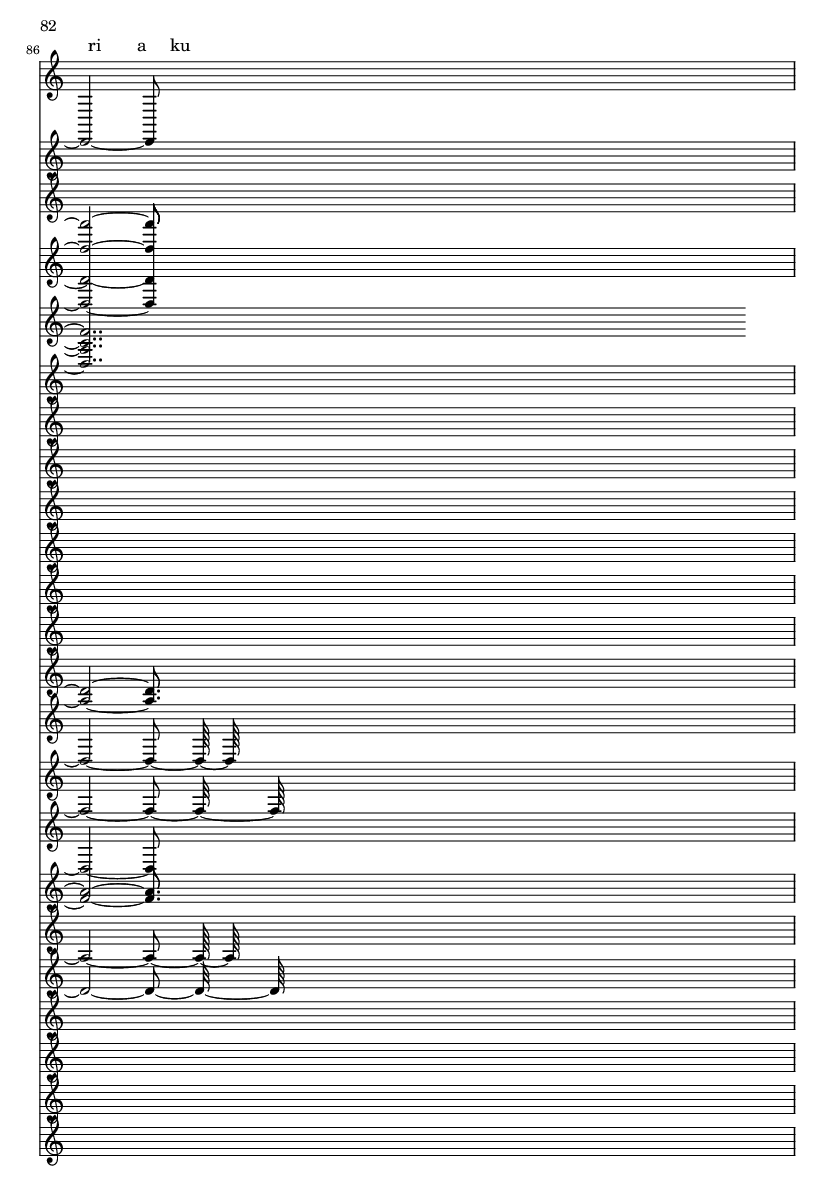 82

86

ri a ku